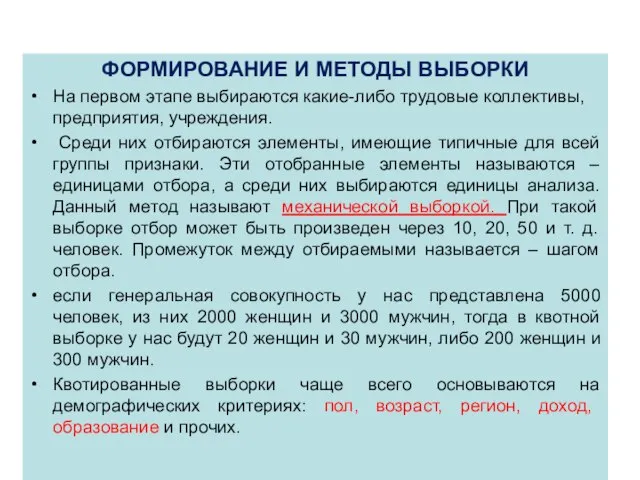 ФОРМИРОВАНИЕ И МЕТОДЫ ВЫБОРКИ

• На первом этапе выбираются какие-либо трудовые коллективы, предприятия, учреждения.

• Среди них отбираются элементы, имеющие типичные для всей группы признаки. Эти отобранные элементы называются – единицами отбора, а среди них выбираются единицы анализа. Данный метод называют механической выборкой. При такой выборке отбор может быть произведен через 10, 20, 50 и т. д. человек. Промежуток между отбираемыми называется – шагом отбора.

• если генеральная совокупность у нас представлена 5000 человек, из них 2000 женщин и 3000 мужчин, тогда в квотной выборке у нас будут 20 женщин и 30 мужчин, либо 200 женщин и 300 мужчин.

• Квотированные выборки чаще всего основываются на демографических критериях: пол, возраст, регион, доход, образование и прочих.